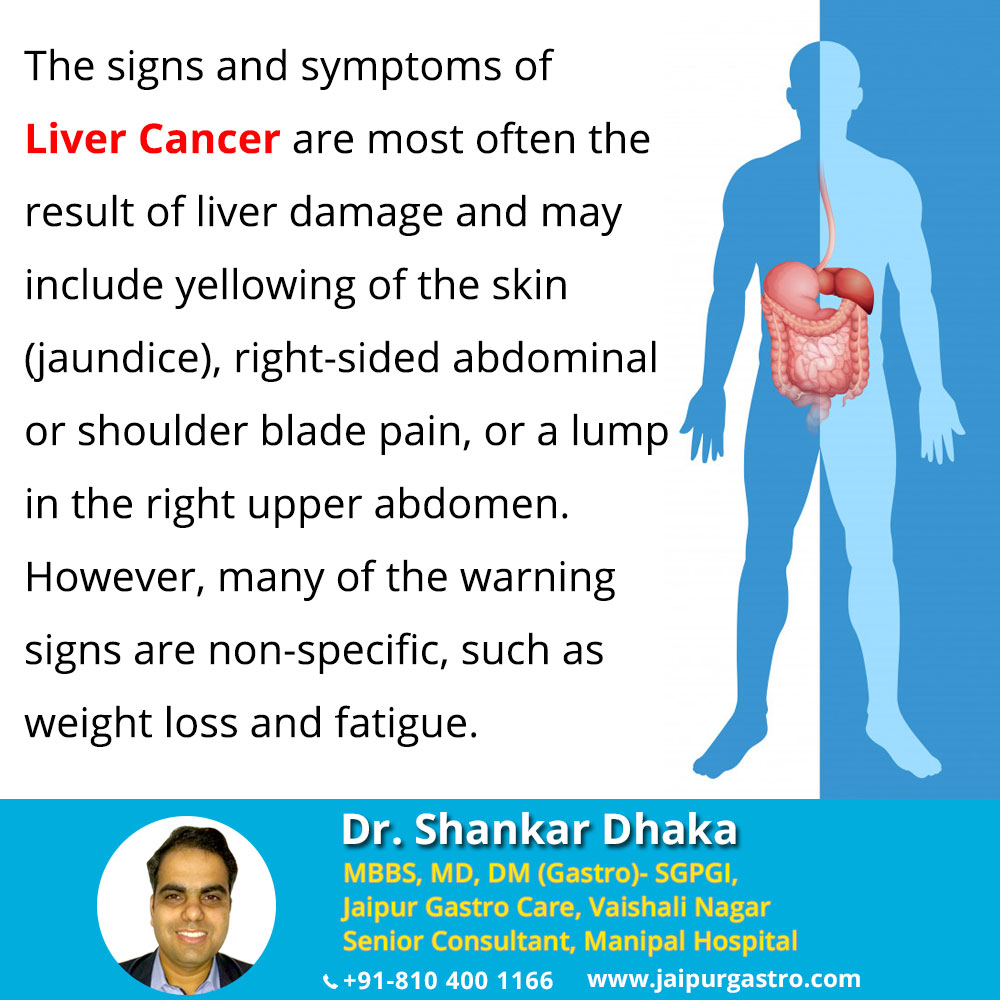 The signs and symptoms of Liver Cancer are most often the result of liver damage and may include yellowing of the skin (jaundice), right-sided abdominal or shoulder blade pain, or a lump in the right upper abdomen. However, many of the warning signs are non-specific, such as weight loss and fatigue.

Dr. Shankar Dhaka
MBBS, MD, DM (Gastro)- SGPGI,
Jaipur Gastro Care, Vaishali Nagar
Senior Consultant, Manipal Hospital
+91-810 400 1166 www.jaipurgastro.com